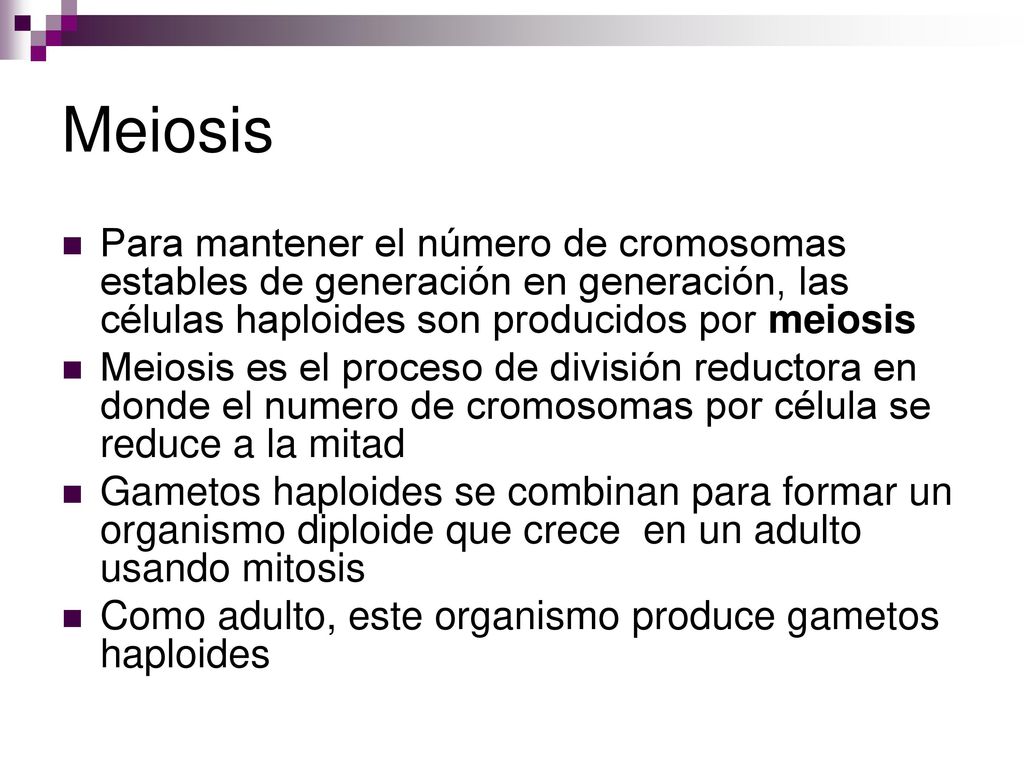 Meiosis

Para mantener el número de cromosomas estables de generación en generación, las células haploides son producidos por meiosis

Meiosis es el proceso de división reductora en donde el numero de cromosomas por célula se reduce a la mitad

Gametos haploides se combinan para formar un organismo diploide que crece en un adulto usando mitosis

Como adulto, este organismo produce gametos haploides